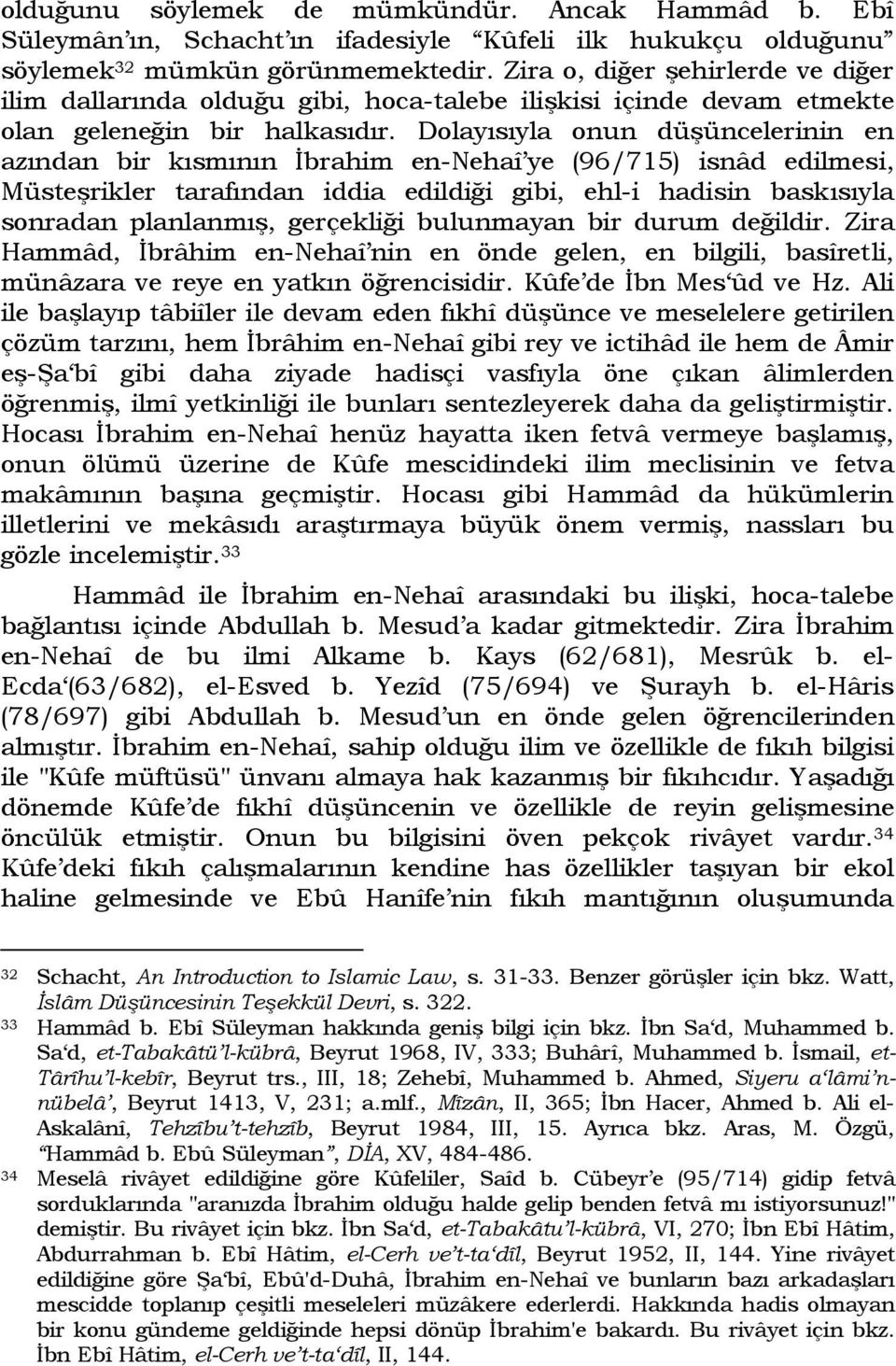 olduğunu söylemek de mümkündür. Ancak Hammâd b. Ebî Süleymân'ın, Schacht'ın ifadesiyle "Kûfeli ilk hukukçu olduğunu" söylemek$^{32}$ mümkün görünmemektedir. Zira o, diğer şehirlerde ve diğer ilim dallarında olduğu gibi, hoca-talebe ilişkisi içinde devam etmekte olan geleneğin bir halkasıdır. Dolayısıyla onun düşüncelerinin en azından bir kısmının İbrahim en-Nehaî'ye (96/715) isnâd edilmesi, Müsteşrikler tarafından iddia edildiği gibi, ehl-i hadisin baskısıyla sonradan planlanmış, gerçekliği bulunmayan bir durum değildir. Zira Hammâd, İbrâhim en-Nehaî'nin en önde gelen, en bilgili, basîretli, münâzara ve reye en yatkın öğrencisidir. Kûfe'de İbn Mes'ûd ve Hz. Ali ile başlayıp tâbiîler ile devam eden fıkhî düşünce ve meselelere getirilen çözüm tarzını, hem İbrâhim en-Nehaî gibi rey ve ictihâd ile hem de Âmir eş-Şa'bî gibi daha ziyade hadisçi vasfıyla öne çıkan âlimlerden öğrenmiş, ilmî yetkinliği ile bunları sentezleyerek daha da geliştirmiştir. Hocası İbrahim en-Nehaî henüz hayatta iken fetvâ vermeye başlamış, onun ölümü üzerine de Kûfe mescidindeki ilim meclisinin ve fetva makâmının başına geçmiştir. Hocası gibi Hammâd da hükümlerin illetlerini ve mekâsıdı araştırmaya büyük önem vermiş, nassları bu gözle incelemiştir.$^{33}$

Hammâd ile İbrahim en-Nehaî arasındaki bu ilişki, hoca-talebe bağlantısı içinde Abdullah b. Mesud'a kadar gitmektedir. Zira İbrahim en-Nehaî de bu ilmi Alkame b. Kays (62/681), Mesrûk b. el-Ecda'(63/682), el-Esved b. Yezîd (75/694) ve Şurayh b. el-Hâris (78/697) gibi Abdullah b. Mesud'un en önde gelen öğrencilerinden almıştır. İbrahim en-Nehaî, sahip olduğu ilim ve özellikle de fıkıh bilgisi ile "Kûfe müftüsü" ünvanı almaya hak kazanmış bir fıkıhcıdır. Yaşadığı dönemde Kûfe'de fıkhî düşüncenin ve özellikle de reyin gelişmesine öncülük etmiştir. Onun bu bilgisini öven pekçok rivâyet vardır.$^{34}$ Kûfe'deki fıkıh çalışmalarının kendine has özellikler taşıyan bir ekol haline gelmesinde ve Ebû Hanîfe'nin fıkıh mantığının oluşumunda

32 Schacht, An Introduction to Islamic Law, s. 31-33. Benzer görüşler için bkz. Watt, İslâm Düşüncesinin Teşekkül Devri, s. 322.
33 Hammâd b. Ebî Süleyman hakkında geniş bilgi için bkz. İbn Sa'd, Muhammed b. Sa'd, et-Tabakâtü'l-kübrâ, Beyrut 1968, IV, 333; Buhârî, Muhammed b. İsmail, et-Târîhu'l-kebîr, Beyrut trs., III, 18; Zehebî, Muhammed b. Ahmed, Siyeru a'lâmi'n-nübelâ', Beyrut 1413, V, 231; a.mlf., Mîzân, II, 365; İbn Hacer, Ahmed b. Ali el-Askalânî, Tehzîbu't-tehzîb, Beyrut 1984, III, 15. Ayrıca bkz. Aras, M. Özgü, "Hammâd b. Ebû Süleyman", DİA, XV, 484-486.
34 Meselâ rivâyet edildiğine göre Kûfeliler, Saîd b. Cübeyr'e (95/714) gidip fetvâ sorduklarında "aranızda İbrahim olduğu halde gelip benden fetvâ mı istiyorsunuz!" demiştir. Bu rivâyet için bkz. İbn Sa'd, et-Tabakâtu'l-kübrâ, VI, 270; İbn Ebî Hâtim, Abdurrahman b. Ebî Hâtim, el-Cerh ve't-ta'dîl, Beyrut 1952, II, 144. Yine rivâyet edildiğine göre Şa'bî, Ebû'd-Duhâ, İbrahim en-Nehaî ve bunların bazı arkadaşları mescidde toplanıp çeşitli meseleleri müzâkere ederlerdi. Hakkında hadis olmayan bir konu gündeme geldiğinde hepsi dönüp İbrahim'e bakardı. Bu rivâyet için bkz. İbn Ebî Hâtim, el-Cerh ve't-ta'dîl, II, 144.